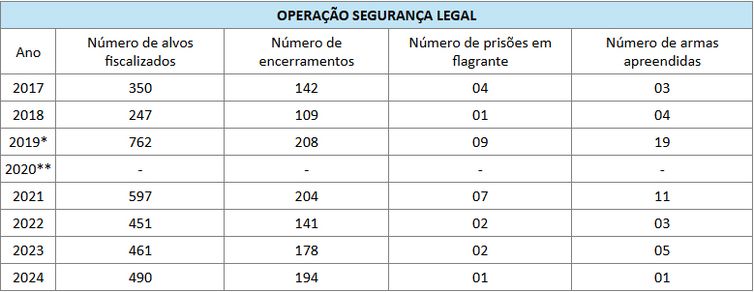 OPERAÇÃO SEGURANÇA LEGAL

| Ano | Número de alvos fiscalizados | Número de encerramentos | Número de prisões em flagrante | Número de armas apreendidas |
|---|---|---|---|---|
| 2017 | 350 | 142 | 04 | 03 |
| 2018 | 247 | 109 | 01 | 04 |
| 2019* | 762 | 208 | 09 | 19 |
| 2020** | - | - | - | - |
| 2021 | 597 | 204 | 07 | 11 |
| 2022 | 451 | 141 | 02 | 03 |
| 2023 | 461 | 178 | 02 | 05 |
| 2024 | 490 | 194 | 01 | 01 |